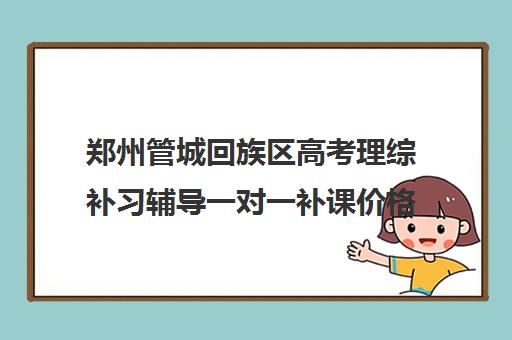 郑州管城回族区高考理综补习辅导一对一补课价格